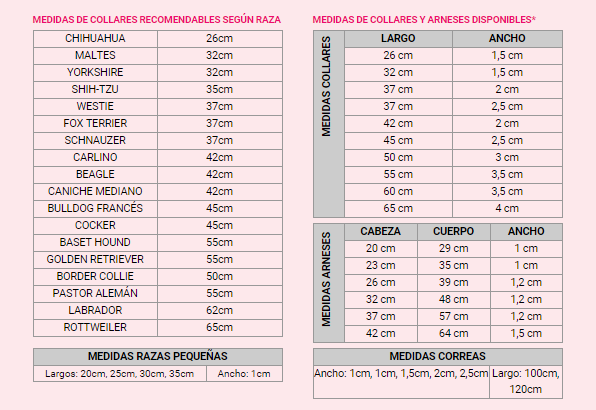 MEDIDAS DE COLLARES RECOMENDABLES SEGÚN RAZA

| CHIHUAHUA | 26cm |
|---|---|
| MALTES | 32cm |
| YORKSHIRE | 32cm |
| SHIH-TZU | 35cm |
| WESTIE | 37cm |
| FOX TERRIER | 37cm |
| SCHNAUZER | 37cm |
| CARLINO | 42cm |
| BEAGLE | 42cm |
| CANICHE MEDIANO | 42cm |
| BULLDOG FRANCÉS | 45cm |
| COCKER | 45cm |
| BASET HOUND | 55cm |
| GOLDEN RETRIEVER | 55cm |
| BORDER COLLIE | 50cm |
| PASTOR ALEMÁN | 55cm |
| LABRADOR | 62cm |
| ROTTWEILER | 65cm |

| MEDIDAS RAZAS PEQUEÑAS | |
|---|---|
| Largos: 20cm, 25cm, 30cm, 35cm | Ancho: 1cm |

MEDIDAS DE COLLARES Y ARNESES DISPONIBLES*

MEDIDAS COLLARES

| LARGO | ANCHO |
|---|---|
| 26 cm | 1,5 cm |
| 32 cm | 1,5 cm |
| 37 cm | 2 cm |
| 37 cm | 2,5 cm |
| 42 cm | 2 cm |
| 45 cm | 2,5 cm |
| 50 cm | 3 cm |
| 55 cm | 3,5 cm |
| 60 cm | 3,5 cm |
| 65 cm | 4 cm |

MEDIDAS ARNESES

| CABEZA | CUERPO | ANCHO |
|---|---|---|
| 20 cm | 29 cm | 1 cm |
| 23 cm | 35 cm | 1 cm |
| 26 cm | 39 cm | 1,2 cm |
| 32 cm | 48 cm | 1,2 cm |
| 37 cm | 57 cm | 1,2 cm |
| 42 cm | 64 cm | 1,5 cm |

| MEDIDAS CORREAS | |
|---|---|
| Ancho: 1cm, 1cm, 1,5cm, 2cm, 2,5cm | Largo: 100cm, 120cm |